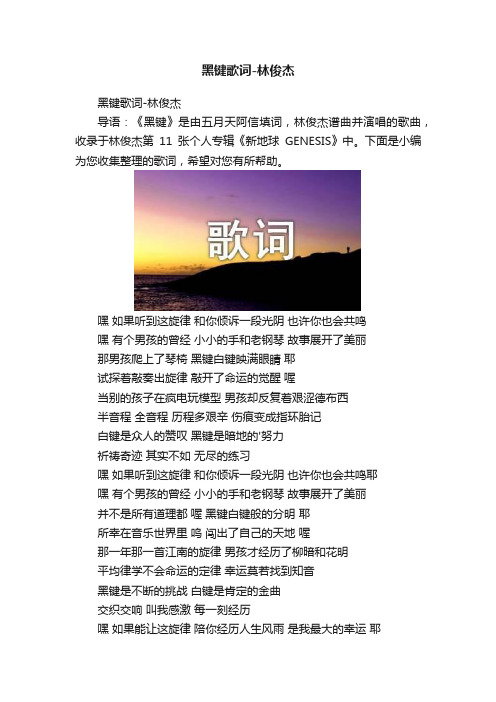 黑键歌词-林俊杰

黑键歌词-林俊杰

导语：《黑键》是由五月天阿信填词，林俊杰谱曲并演唱的歌曲，收录于林俊杰第 11 张个人专辑《新地球 GENESIS》中。下面是小编为您收集整理的歌词，希望对您有所帮助。

歌词

嘿 如果听到这旋律 和你倾诉一段光阴 也许你也会共鸣
嘿 有个男孩的曾经 小小的手和老钢琴 故事展开了美丽
那男孩爬上了琴椅 黑键白键映满眼睛 耶
试探着敲奏出旋律 敲开了命运的觉醒 喔
当别的孩子在疯电玩模型 男孩却反复着艰涩德布西
半音程 全音程 历程多艰辛 伤痕变成指环胎记
白键是众人的赞叹 黑键是暗地的'努力
祈祷奇迹 其实不如 无尽的练习
嘿 如果听到这旋律 和你倾诉一段光阴 也许你也会共鸣耶
嘿 有个男孩的曾经 小小的手和老钢琴 故事展开了美丽
并不是所有道理都 喔 黑键白键般的分明 耶
所幸在音乐世界里 呜 闯出了自己的天地 喔
那一年那一首江南的旋律 男孩才经历了柳暗和花明
平均律学不会命运的定律 幸运莫若找到知音
黑键是不断的挑战 白键是肯定的金曲
交织交响 叫我感激 每一刻经历
嘿 如果能让这旋律 陪你经历人生风雨 是我最大的幸运 耶